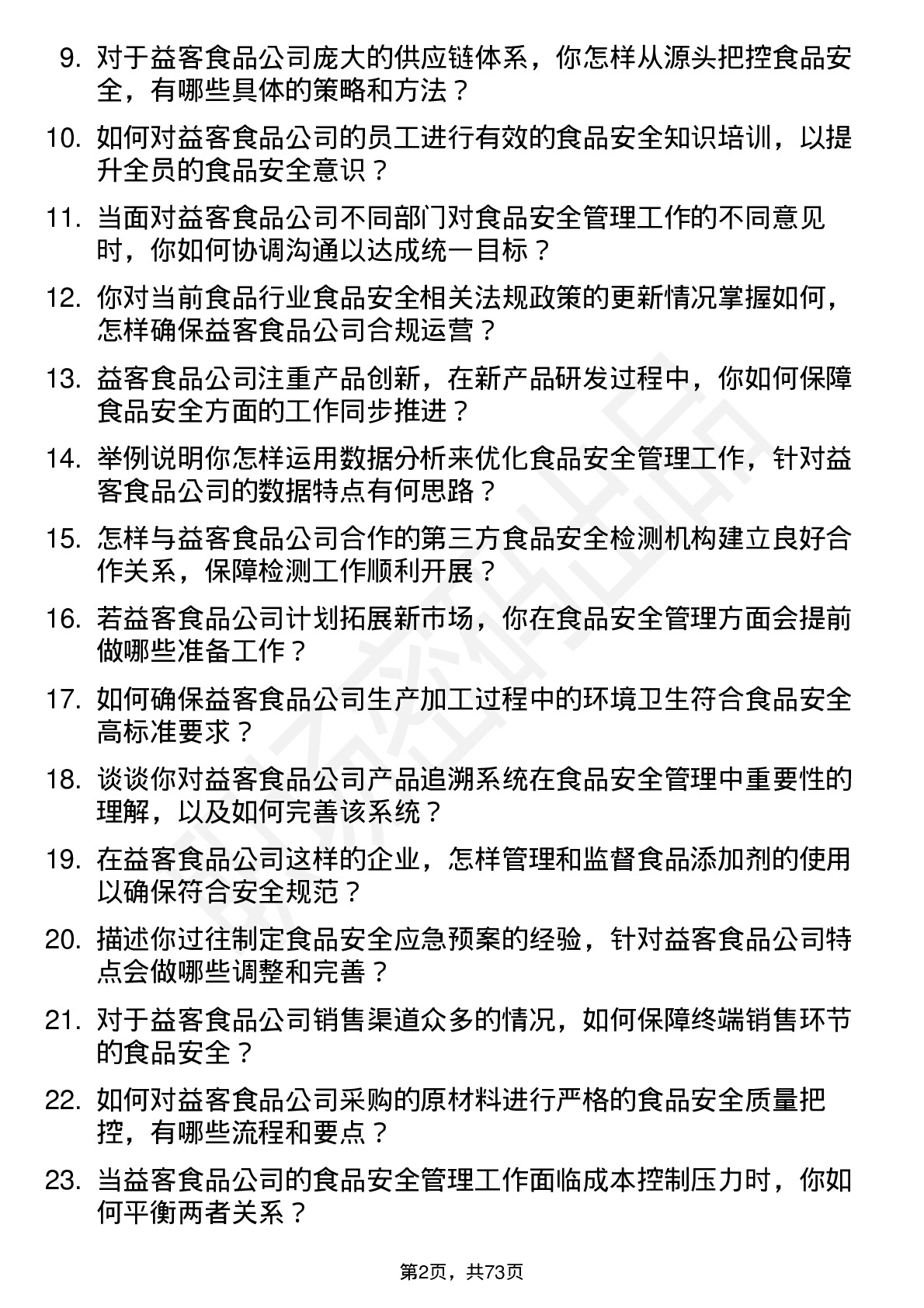 9. 对于益客食品公司庞大的供应链体系，你怎样从源头把控食品安全，有哪些具体的策略和方法？

10. 如何对益客食品公司的员工进行有效的食品安全知识培训，以提升全员的食品安全意识？

11. 当面对益客食品公司不同部门对食品安全管理工作的不同意见时，你如何协调沟通以达成统一目标？

12. 你对当前食品行业食品安全相关法规政策的更新情况掌握如何，怎样确保益客食品公司合规运营？

13. 益客食品公司注重产品创新，在新产品研发过程中，你如何保障食品安全方面的工作同步推进？

14. 举例说明你怎样运用数据分析来优化食品安全管理工作，针对益客食品公司的数据特点有何思路？

15. 怎样与益客食品公司合作的第三方食品安全检测机构建立良好合作关系，保障检测工作顺利开展？

16. 若益客食品公司计划拓展新市场，你在食品安全管理方面会提前做哪些准备工作？

17. 如何确保益客食品公司生产加工过程中的环境卫生符合食品安全高标准要求？

18. 谈谈你对益客食品公司产品追溯系统在食品安全管理中重要性的理解，以及如何完善该系统？

19. 在益客食品公司这样的企业，怎样管理和监督食品添加剂的使用以确保符合安全规范？

20. 描述你过往制定食品安全应急预案的经验，针对益客食品公司特点会做哪些调整和完善？

21. 对于益客食品公司销售渠道众多的情况，如何保障终端销售环节的食品安全？

22. 如何对益客食品公司采购的原材料进行严格的食品安全质量把控，有哪些流程和要点？

23. 当益客食品公司的食品安全管理工作面临成本控制压力时，你如何平衡两者关系？

第2页，共73页